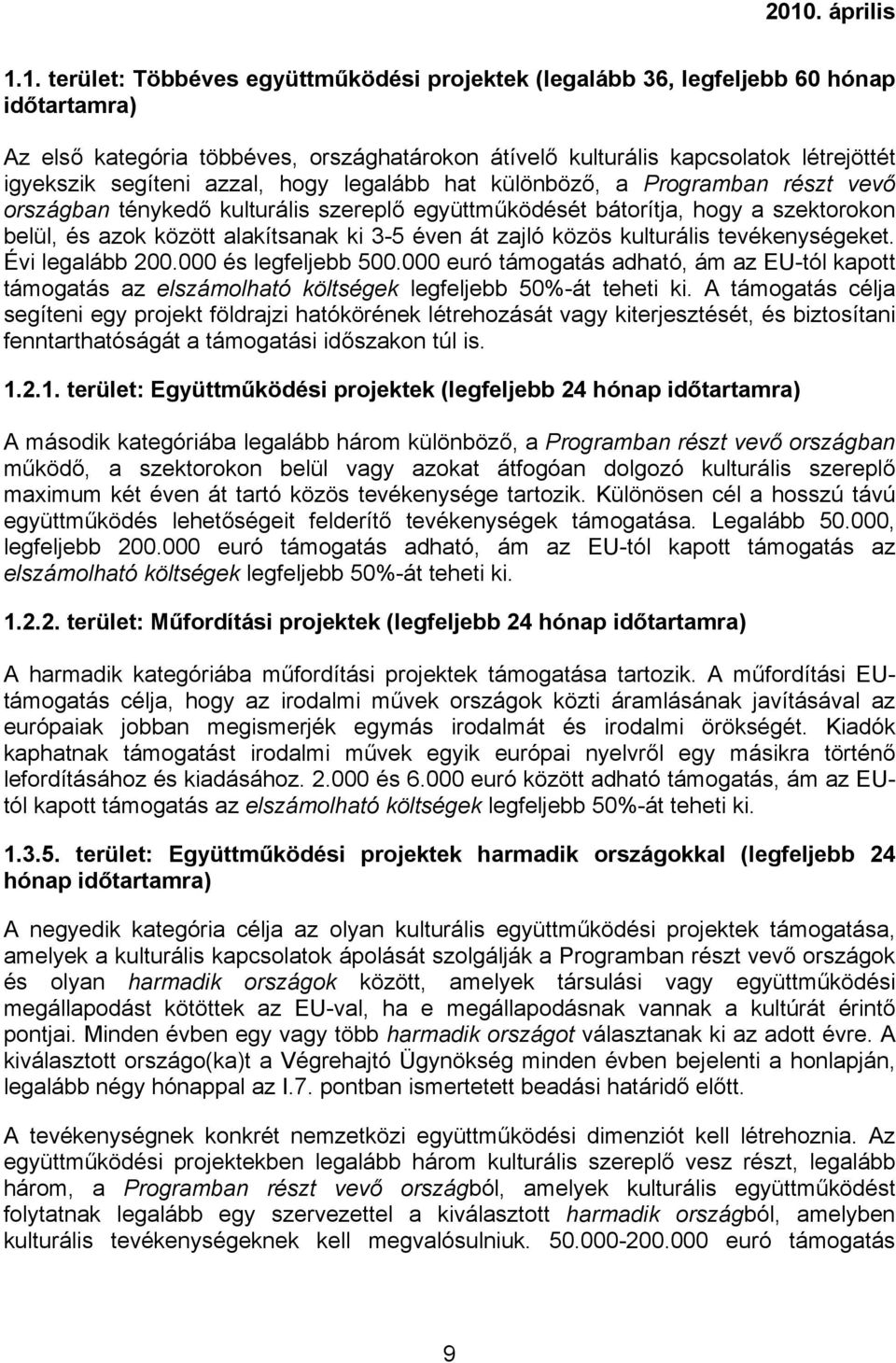 2010. április

1.1. terület: Többéves együttműködési projektek (legalább 36, legfeljebb 60 hónap időtartamra)

Az első kategória többéves, országhatárokon átívelő kulturális kapcsolatok létrejöttét igyekszik segíteni azzal, hogy legalább hat különböző, a Programban részt vevő országban ténykedő kulturális szereplő együttműködését bátorítja, hogy a szektorokon belül, és azok között alakítsanak ki 3-5 éven át zajló közös kulturális tevékenységeket. Évi legalább 200.000 és legfeljebb 500.000 euró támogatás adható, ám az EU-tól kapott támogatás az elszámolható költségek legfeljebb 50%-át teheti ki. A támogatás célja segíteni egy projekt földrajzi hatókörének létrehozását vagy kiterjesztését, és biztosítani fenntarthatóságát a támogatási időszakon túl is.

1.2.1. terület: Együttműködési projektek (legfeljebb 24 hónap időtartamra)

A második kategóriába legalább három különböző, a Programban részt vevő országban működő, a szektorokon belül vagy azokat átfogóan dolgozó kulturális szereplő maximum két éven át tartó közös tevékenysége tartozik. Különösen cél a hosszú távú együttműködés lehetőségeit felderítő tevékenységek támogatása. Legalább 50.000, legfeljebb 200.000 euró támogatás adható, ám az EU-tól kapott támogatás az elszámolható költségek legfeljebb 50%-át teheti ki.

1.2.2. terület: Műfordítási projektek (legfeljebb 24 hónap időtartamra)

A harmadik kategóriába műfordítási projektek támogatása tartozik. A műfordítási EU-támogatás célja, hogy az irodalmi művek országok közti áramlásának javításával az európaiak jobban megismerjék egymás irodalmát és irodalmi örökségét. Kiadók kaphatnak támogatást irodalmi művek egyik európai nyelvről egy másikra történő lefordításához és kiadásához. 2.000 és 6.000 euró között adható támogatás, ám az EU-tól kapott támogatás az elszámolható költségek legfeljebb 50%-át teheti ki.

1.3.5. terület: Együttműködési projektek harmadik országokkal (legfeljebb 24 hónap időtartamra)

A negyedik kategória célja az olyan kulturális együttműködési projektek támogatása, amelyek a kulturális kapcsolatok ápolását szolgálják a Programban részt vevő országok és olyan harmadik országok között, amelyek társulási vagy együttműködési megállapodást kötöttek az EU-val, ha e megállapodásnak vannak a kultúrát érintő pontjai. Minden évben egy vagy több harmadik országot választanak ki az adott évre. A kiválasztott országo(ka)t a Végrehajtó Ügynökség minden évben bejelenti a honlapján, legalább négy hónappal az I.7. pontban ismertetett beadási határidő előtt.

A tevékenységnek konkrét nemzetközi együttműködési dimenziót kell létrehoznia. Az együttműködési projektekben legalább három kulturális szereplő vesz részt, legalább három, a Programban részt vevő országból, amelyek kulturális együttműködést folytatnak legalább egy szervezettel a kiválasztott harmadik országból, amelyben kulturális tevékenységeknek kell megvalósulniuk. 50.000-200.000 euró támogatás

9